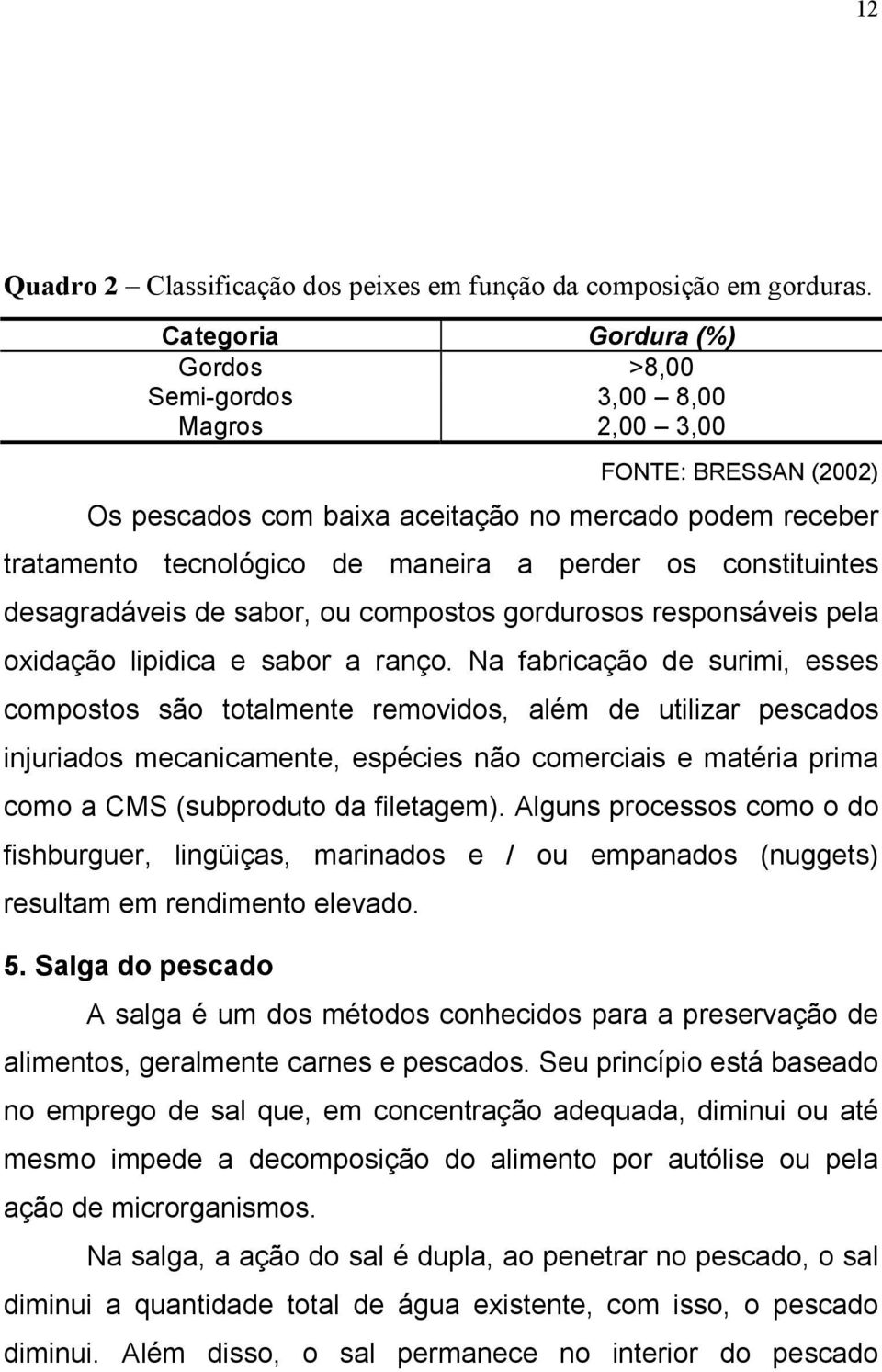 12

Quadro 2 – Classificação dos peixes em função da composição em gorduras.

| Categoria | Gordura (%) |
|---|---|
| Gordos | >8,00 |
| Semi-gordos | 3,00 – 8,00 |
| Magros | 2,00 – 3,00 |

FONTE: BRESSAN (2002)

Os pescados com baixa aceitação no mercado podem receber tratamento tecnológico de maneira a perder os constituintes desagradáveis de sabor, ou compostos gordurosos responsáveis pela oxidação lipidica e sabor a ranço. Na fabricação de surimi, esses compostos são totalmente removidos, além de utilizar pescados injuriados mecanicamente, espécies não comerciais e matéria prima como a CMS (subproduto da filetagem). Alguns processos como o do fishburguer, lingüiças, marinados e / ou empanados (nuggets) resultam em rendimento elevado.

5. Salga do pescado

A salga é um dos métodos conhecidos para a preservação de alimentos, geralmente carnes e pescados. Seu princípio está baseado no emprego de sal que, em concentração adequada, diminui ou até mesmo impede a decomposição do alimento por autólise ou pela ação de microrganismos.

Na salga, a ação do sal é dupla, ao penetrar no pescado, o sal diminui a quantidade total de água existente, com isso, o pescado diminui. Além disso, o sal permanece no interior do pescado